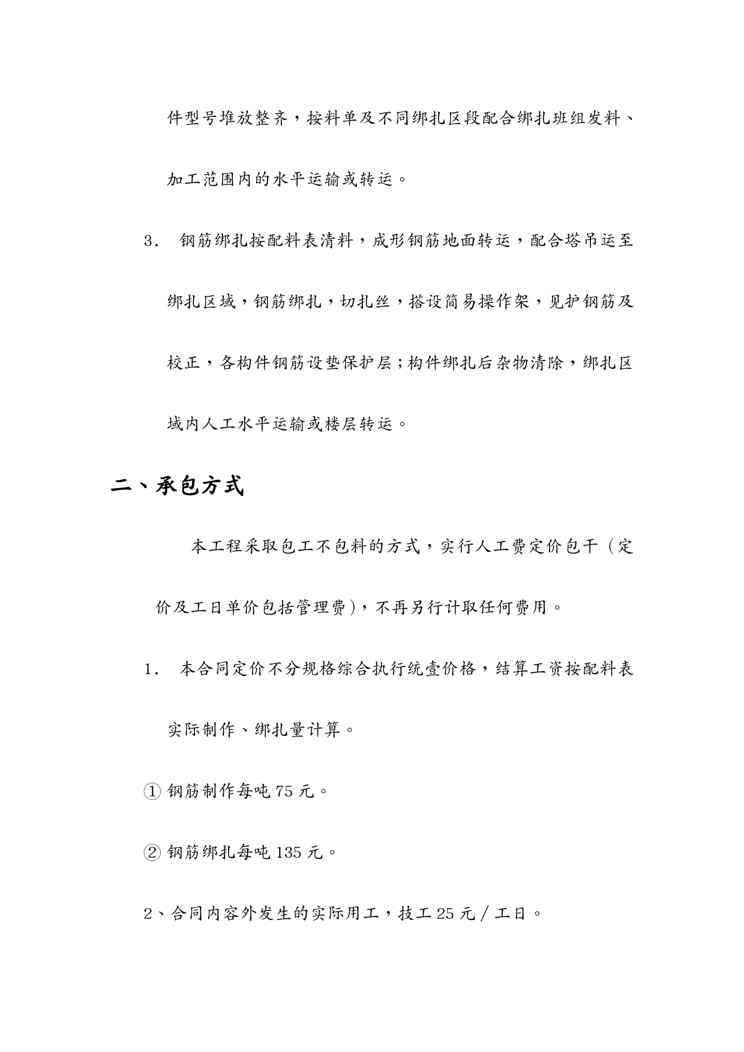 件型号堆放整齐，按料单及不同绑扎区段配合绑扎班组发料、加工范围内的水平运输或转运。

3. 钢筋绑扎按配料表清料，成形钢筋地面转运，配合塔吊运至绑扎区域，钢筋绑扎，切扎丝，搭设简易操作架，见护钢筋及校正，各构件钢筋设垫保护层；构件绑扎后杂物清除，绑扎区域内人工水平运输或楼层转运。

二、承包方式

本工程采取包工不包料的方式，实行人工费定价包干（定价及工日单价包括管理费），不再另行计取任何费用。

1. 本合同定价不分规格综合执行统壹价格，结算工资按配料表实际制作、绑扎量计算。

① 钢筋制作每吨 75 元。

② 钢筋绑扎每吨 135 元。

2、合同内容外发生的实际用工，技工 25 元／工日。